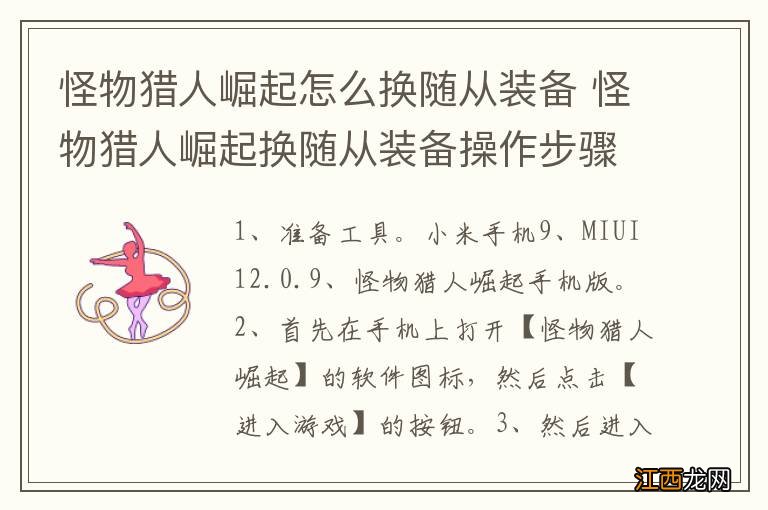 怪物猎人崛起怎么换随从装备 怪物猎人崛起换随从装备操作步骤

1、准备工具。小米手机9、MIUI 12.0.9、怪物猎人崛起手机版。2、首先在手机上打开【怪物猎人崛起】的软件图标，然后点击【进入游戏】的按钮。3、然后进入

江西龙网